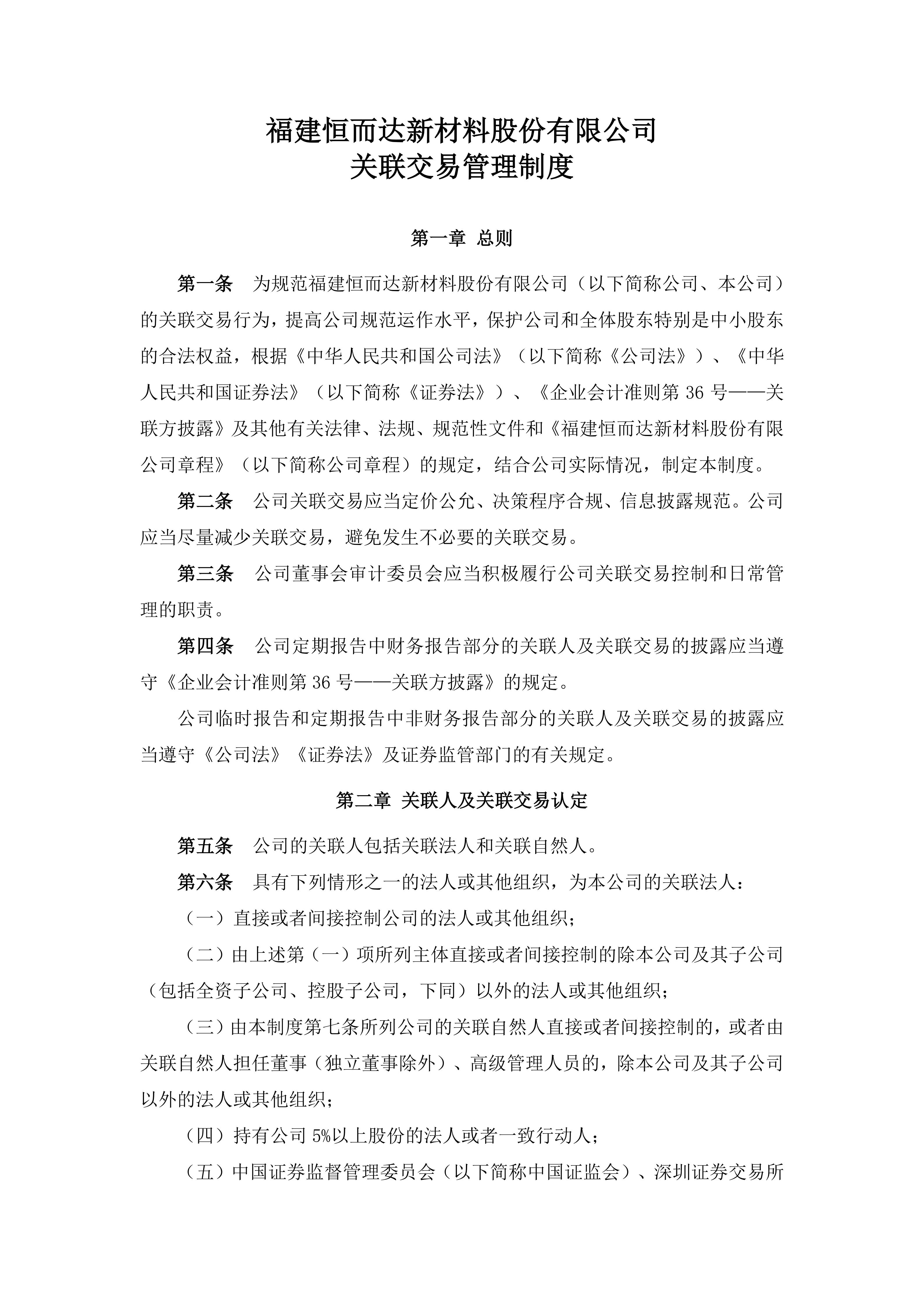 福建恒而达新材料股份有限公司
关联交易管理制度

第一章 总则

第一条 为规范福建恒而达新材料股份有限公司（以下简称公司、本公司）的关联交易行为，提高公司规范运作水平，保护公司和全体股东特别是中小股东的合法权益，根据《中华人民共和国公司法》（以下简称《公司法》）、《中华人民共和国证券法》（以下简称《证券法》）、《企业会计准则第 36 号——关联方披露》及其他有关法律、法规、规范性文件和《福建恒而达新材料股份有限公司章程》（以下简称公司章程）的规定，结合公司实际情况，制定本制度。

第二条 公司关联交易应当定价公允、决策程序合规、信息披露规范。公司应当尽量减少关联交易，避免发生不必要的关联交易。

第三条 公司董事会审计委员会应当积极履行公司关联交易控制和日常管理的职责。

第四条 公司定期报告中财务报告部分的关联人及关联交易的披露应当遵守《企业会计准则第 36 号——关联方披露》的规定。

公司临时报告和定期报告中非财务报告部分的关联人及关联交易的披露应当遵守《公司法》《证券法》及证券监管部门的有关规定。

第二章 关联人及关联交易认定

第五条 公司的关联人包括关联法人和关联自然人。

第六条 具有下列情形之一的法人或其他组织，为本公司的关联法人：

（一）直接或者间接控制公司的法人或其他组织；

（二）由上述第（一）项所列主体直接或者间接控制的除本公司及其子公司（包括全资子公司、控股子公司，下同）以外的法人或其他组织；

（三）由本制度第七条所列公司的关联自然人直接或者间接控制的，或者由关联自然人担任董事（独立董事除外）、高级管理人员的，除本公司及其子公司以外的法人或其他组织；

（四）持有公司 5%以上股份的法人或者一致行动人；

（五）中国证券监督管理委员会（以下简称中国证监会）、深圳证券交易所